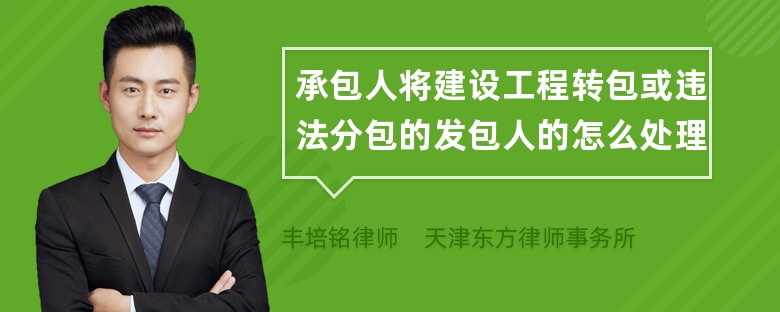 承包人将建设工程转包或违法分包的发包人的怎么处理

丰培铭律师　天津东方律师事务所